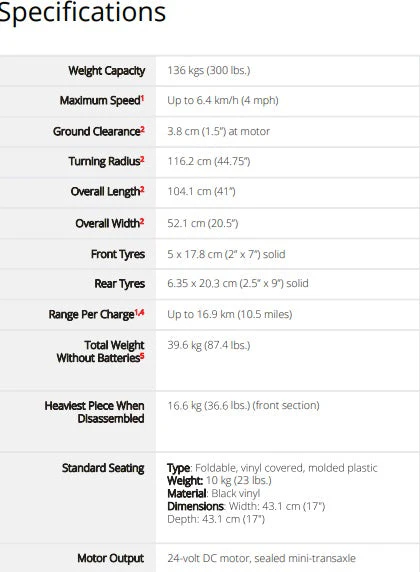 Specifications

| | |
|---|---|
| Weight Capacity | 136 kgs (300 lbs.) |
| Maximum Speed$^1$ | Up to 6.4 km/h (4 mph) |
| Ground Clearance$^2$ | 3.8 cm (1.5") at motor |
| Turning Radius$^2$ | 116.2 cm (44.75") |
| Overall Length$^2$ | 104.1 cm (41") |
| Overall Width$^2$ | 52.1 cm (20.5") |
| Front Tyres | 5 x 17.8 cm (2" x 7") solid |
| Rear Tyres | 6.35 x 20.3 cm (2.5" x 9") solid |
| Range Per Charge$^{1,4}$ | Up to 16.9 km (10.5 miles) |
| Total Weight Without Batteries$^5$ | 39.6 kg (87.4 lbs.) |
| Heaviest Piece When Disassembled | 16.6 kg (36.6 lbs.) (front section) |
| Standard Seating | Type: Foldable, vinyl covered, molded plastic Weight: 10 kg (23 lbs.) Material: Black vinyl Dimensions: Width: 43.1 cm (17") Depth: 43.1 cm (17") |
| Motor Output | 24-volt DC motor, sealed mini-transaxle |